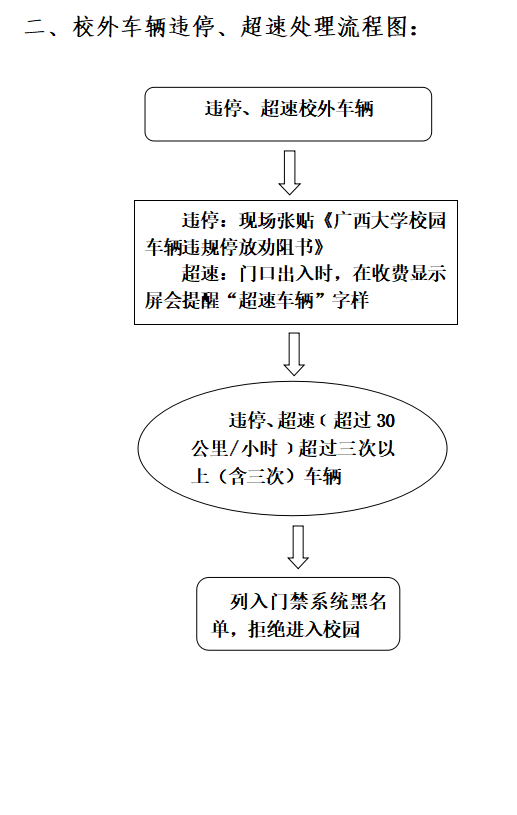 二、校外车辆违停、超速处理流程图：

违停、超速校外车辆

违停：现场张贴《广西大学校园车辆违规停放劝阻书》

超速：门口出入时，在收费显示屏会提醒“超速车辆”字样

违停、超速（超过 30 公里/小时）超过三次以上（含三次）车辆

列入门禁系统黑名单，拒绝进入校园